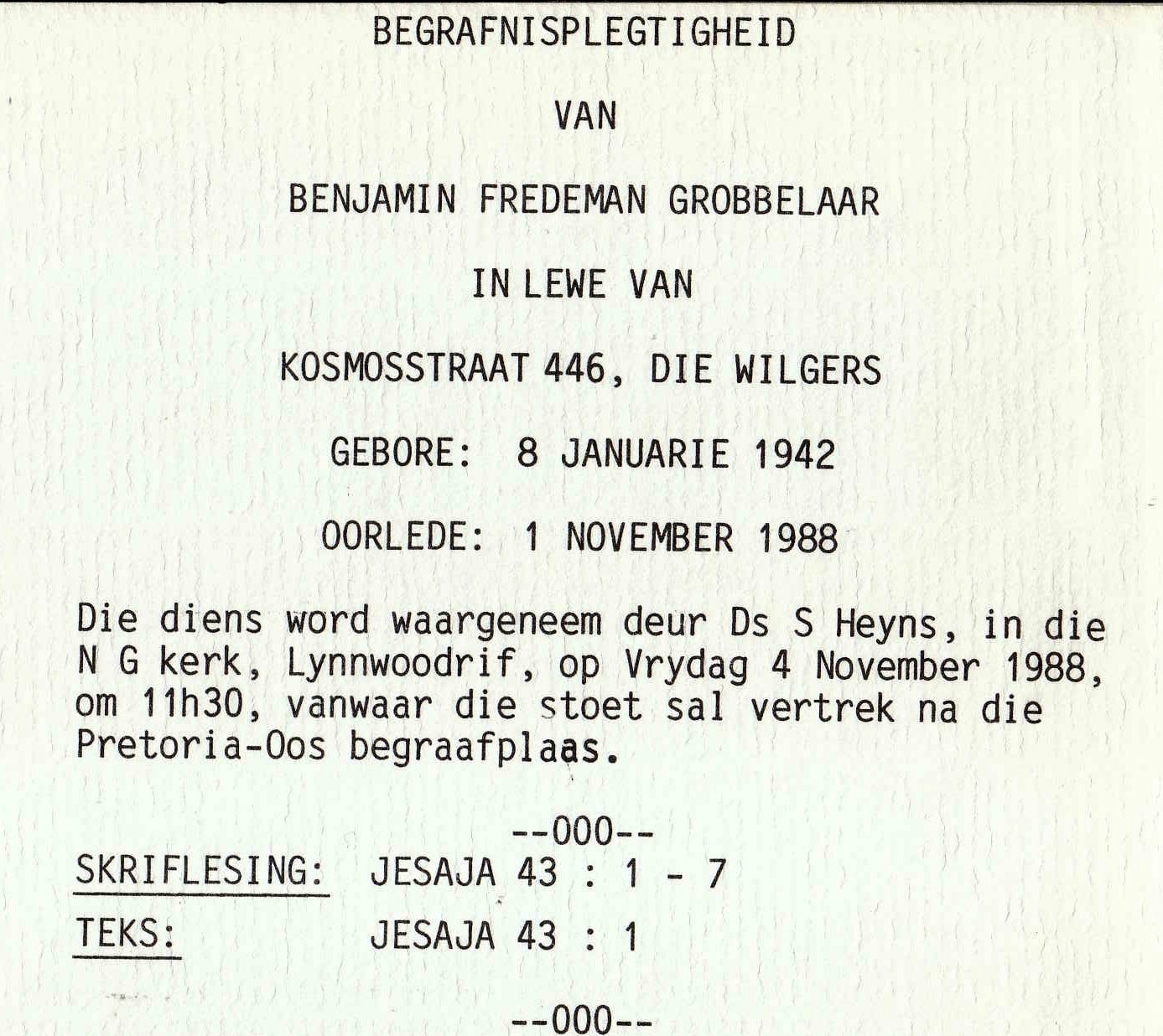 BEGRAFNISPLEGTIGHEID

VAN

BENJAMIN FREDEMAN GROBBELAAR

IN LEWE VAN

KOSMOSSTRAAT 446, DIE WILGERS

GEBORE: 8 JANUARIE 1942

OORLEDE: 1 NOVEMBER 1988

Die diens word waargeneem deur Ds S Heyns, in die N G kerk, Lynnwoodrif, op Vrydag 4 November 1988, om 11h30, vanwaar die stoet sal vertrek na die Pretoria-Oos begraafplaas.

--000--

SKRIFLESING: JESAJA 43 : 1 - 7

TEKS: JESAJA 43 : 1

--000--